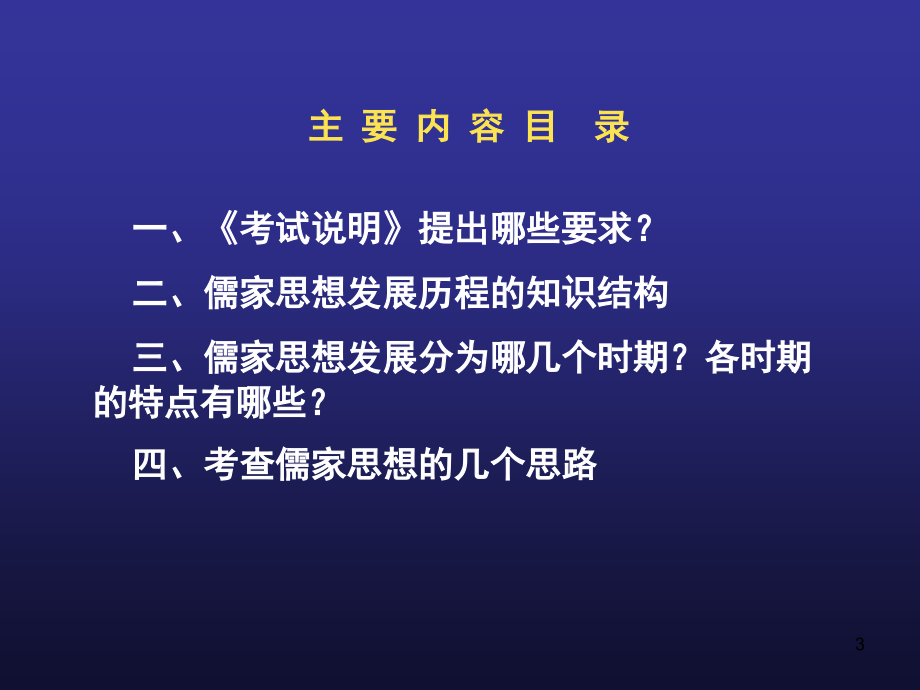 主 要 内 容 目 录

一、《考试说明》提出哪些要求？

二、儒家思想发展历程的知识结构

三、儒家思想发展分为哪几个时期？各时期的特点有哪些？

四、考查儒家思想的几个思路

3